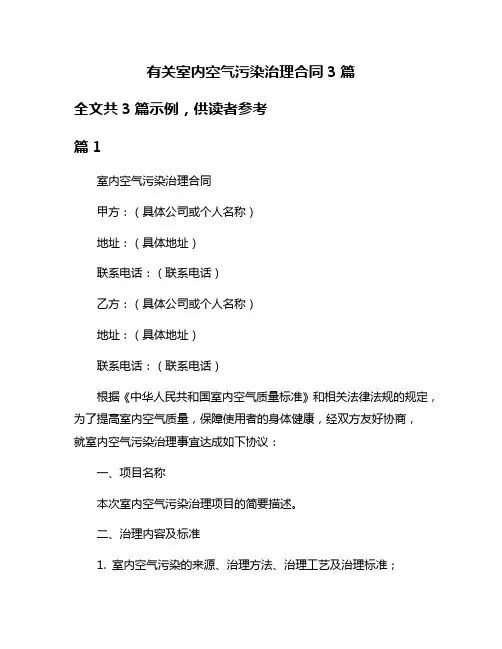 有关室内空气污染治理合同 3 篇

全文共 3 篇示例，供读者参考

篇 1

室内空气污染治理合同

甲方：（具体公司或个人名称）

地址：（具体地址）

联系电话：（联系电话）

乙方：（具体公司或个人名称）

地址：（具体地址）

联系电话：（联系电话）

根据《中华人民共和国室内空气质量标准》和相关法律法规的规定，为了提高室内空气质量，保障使用者的身体健康，经双方友好协商，就室内空气污染治理事宜达成如下协议：

一、项目名称

本次室内空气污染治理项目的简要描述。

二、治理内容及标准

1. 室内空气污染的来源、治理方法、治理工艺及治理标准；